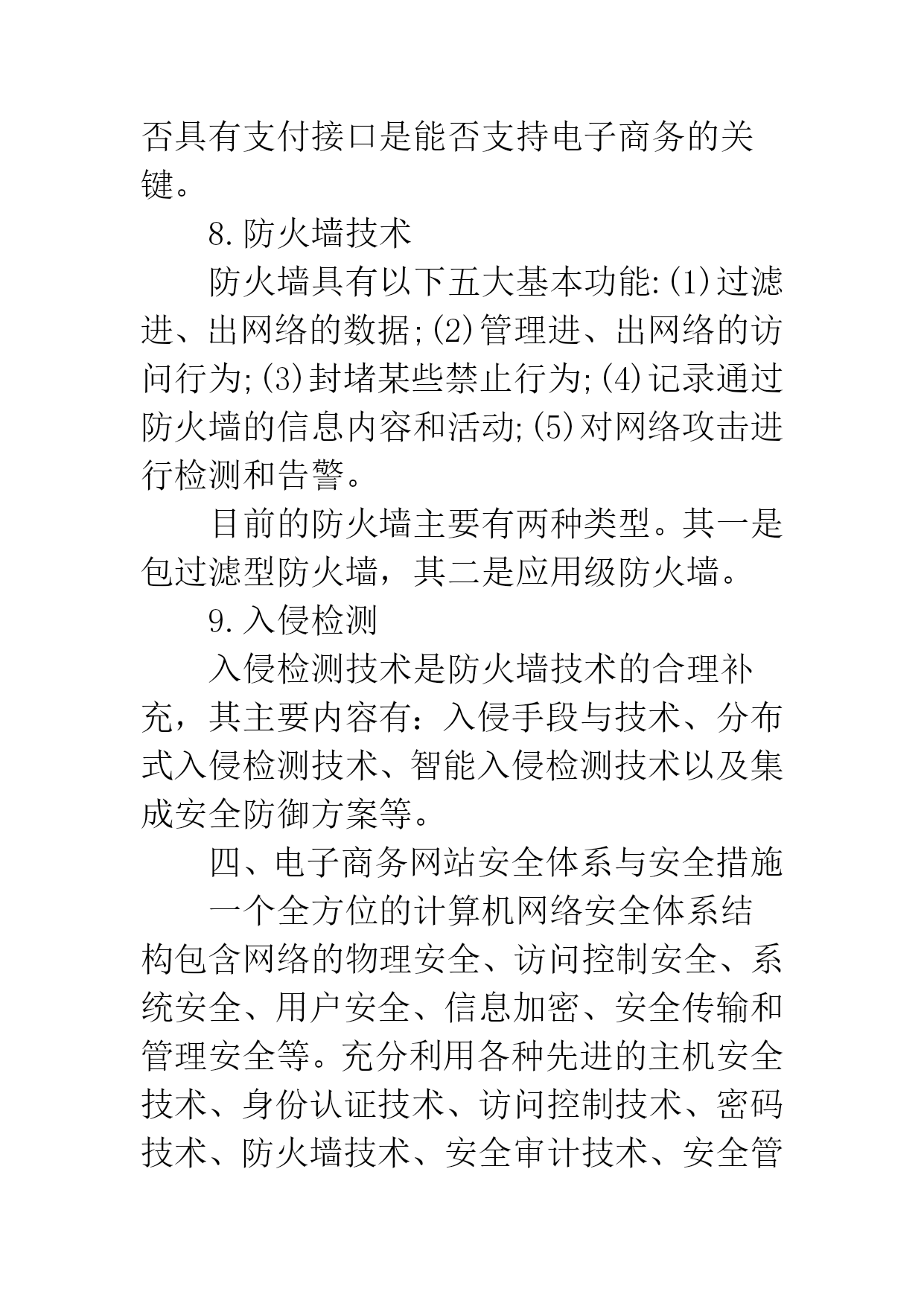 否具有支付接口是能否支持电子商务的关键。

8.防火墙技术

防火墙具有以下五大基本功能:(1)过滤进、出网络的数据;(2)管理进、出网络的访问行为;(3)封堵某些禁止行为;(4)记录通过防火墙的信息内容和活动;(5)对网络攻击进行检测和告警。

目前的防火墙主要有两种类型。其一是包过滤型防火墙，其二是应用级防火墙。

9.入侵检测

入侵检测技术是防火墙技术的合理补充，其主要内容有：入侵手段与技术、分布式入侵检测技术、智能入侵检测技术以及集成安全防御方案等。

四、电子商务网站安全体系与安全措施

一个全方位的计算机网络安全体系结构包含网络的物理安全、访问控制安全、系统安全、用户安全、信息加密、安全传输和管理安全等。充分利用各种先进的主机安全技术、身份认证技术、访问控制技术、密码技术、防火墙技术、安全审计技术、安全管